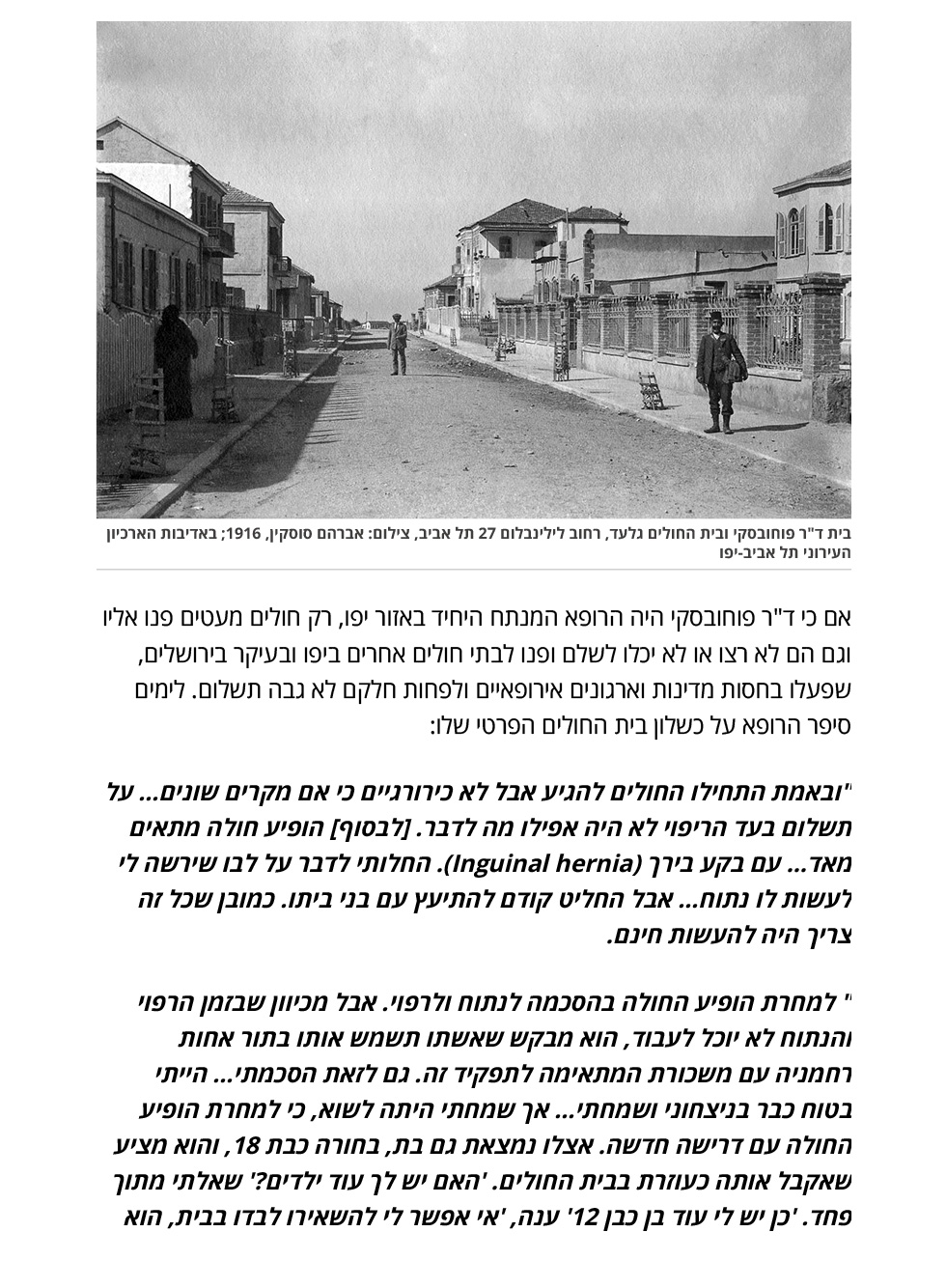 בית ד"ר פוחובסקי ובית החולים גלעד, רחוב לילינבלום 27 תל אביב, צילום: אברהם סוסקין, 1916; באדיבות הארכיון העירוני תל אביב-יפו

אם כי ד"ר פוחובסקי היה הרופא המנתח היחיד באזור יפו, רק חולים מעטים פנו אליו וגם הם לא רצו או לא יכלו לשלם ופנו לבתי חולים אחרים ביפו ובעיקר בירושלים, שפעלו בחסות מדינות וארגונים אירופאיים ולפחות חלקם לא גבה תשלום. לימים סיפר הרופא על כשלון בית החולים הפרטי שלו:

"ובאמת התחילו החולים להגיע אבל לא כירורגיים כי אם מקרים שונים... על תשלום בעד הריפוי לא היה אפילו מה לדבר. [לבסוף] הופיע חולה מתאים מאד... עם בקע בירך (Inguinal hernia). החלותי לדבר על לבו שירשה לי לעשות לו נתוח... אבל החליט קודם להתיעץ עם בני ביתו. כמובן שכל זה צריך היה להעשות חינם.

" למחרת הופיע החולה בהסכמה לנתוח ולרפוי. אבל מכיוון שבזמן הרפוי והנתוח לא יוכל לעבוד, הוא מבקש שאשתו תשמש אותו בתור אחות רחמניה עם משכורת המתאימה לתפקיד זה. גם לזאת הסכמתי... הייתי בטוח כבר בניצחוני ושמחתי... אך שמחתי היתה לשוא, כי למחרת הופיע החולה עם דרישה חדשה. אצלו נמצאת גם בת, בחורה כבת 18, והוא מציע שאקבל אותה כעוזרת בבית החולים. 'האם יש לך עוד ילדים?' שאלתי מתוך פחד. 'כן יש לי עוד בן כבן 12' ענה, 'אי אפשר לי להשאירו לבדו בבית, הוא